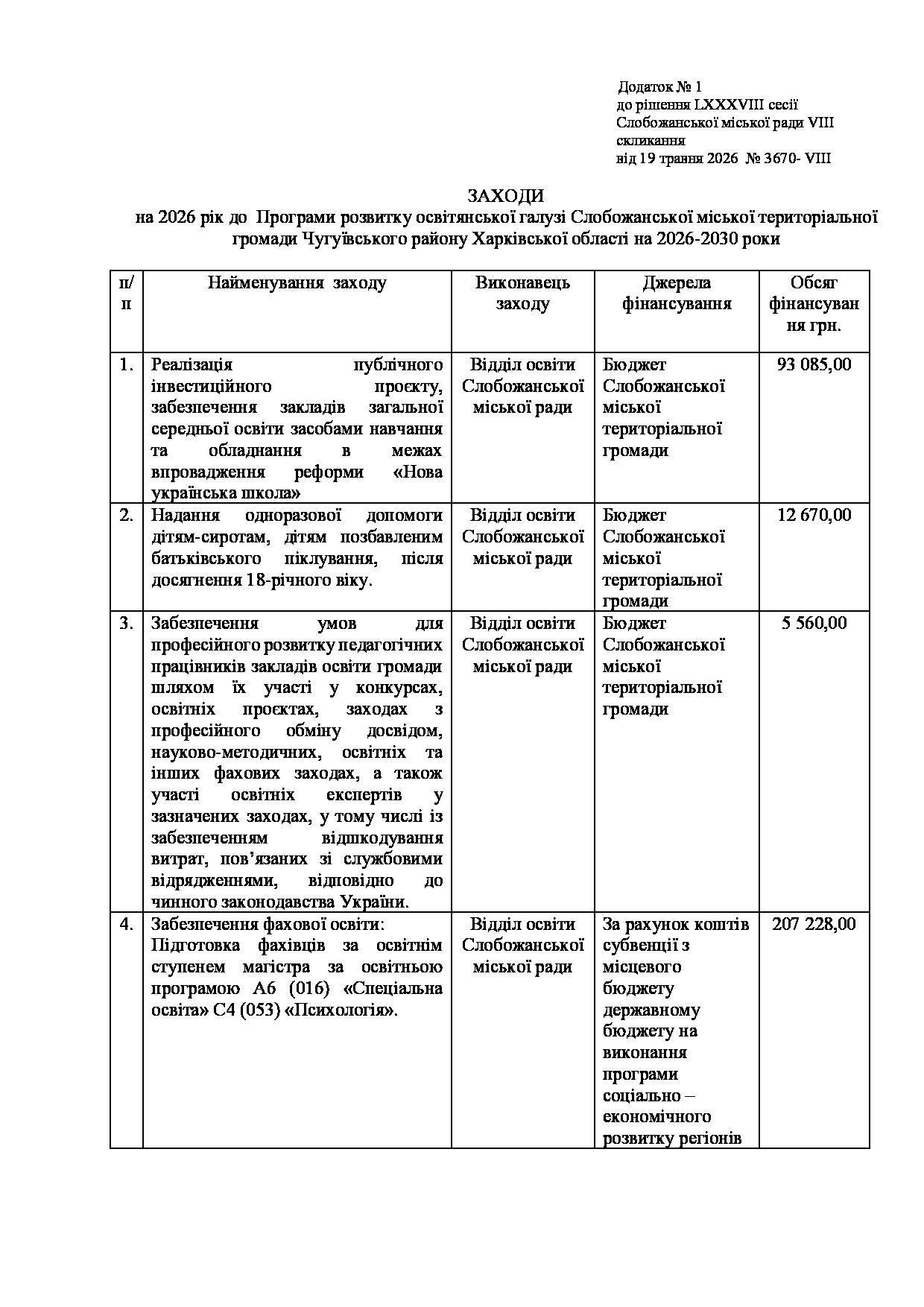 Додаток № 1
до рішення LXXXVIII сесії
Слобожанської міської ради VIII
скликання
від 19 травня 2026 № 3670- VIII

ЗАХОДИ
на 2026 рік до Програми розвитку освітянської галузі Слобожанської міської територіальної громади Чугуївського району Харківської області на 2026-2030 роки

| п/п | Найменування заходу | Виконавець заходу | Джерела фінансування | Обсяг фінансування грн. |
|---|---|---|---|---|
| 1. | Реалізація публічного інвестиційного проєкту, забезпечення закладів загальної середньої освіти засобами навчання та обладнання в межах впровадження реформи «Нова українська школа» | Відділ освіти Слобожанської міської ради | Бюджет Слобожанської міської територіальної громади | 93 085,00 |
| 2. | Надання одноразової допомоги дітям-сиротам, дітям позбавленим батьківського піклування, після досягнення 18-річного віку. | Відділ освіти Слобожанської міської ради | Бюджет Слобожанської міської територіальної громади | 12 670,00 |
| 3. | Забезпечення умов для професійного розвитку педагогічних працівників закладів освіти громади шляхом їх участі у конкурсах, освітніх проєктах, заходах з професійного обміну досвідом, науково-методичних, освітніх та інших фахових заходах, а також участі освітніх експертів у зазначених заходах, у тому числі із забезпеченням відшкодування витрат, пов'язаних зі службовими відрядженнями, відповідно до чинного законодавства України. | Відділ освіти Слобожанської міської ради | Бюджет Слобожанської міської територіальної громади | 5 560,00 |
| 4. | Забезпечення фахової освіти: Підготовка фахівців за освітнім ступенем магістра за освітньою програмою А6 (016) «Спеціальна освіта» С4 (053) «Психологія». | Відділ освіти Слобожанської міської ради | За рахунок коштів субвенції з місцевого бюджету державному бюджету на виконання програми соціально – економічного розвитку регіонів | 207 228,00 |